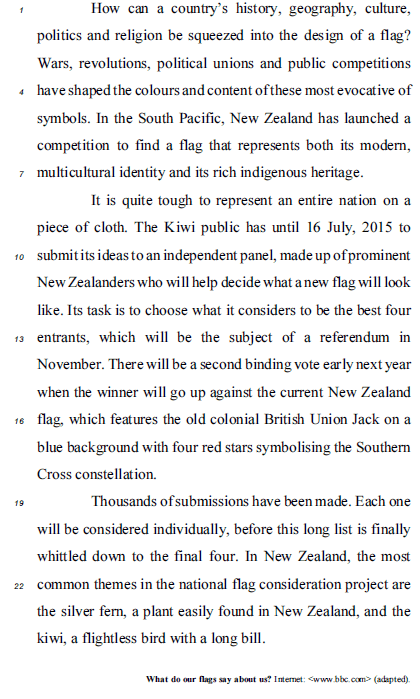 1 How can a country's history, geography, culture, politics and religion be squeezed into the design of a flag? Wars, revolutions, political unions and public competitions 4 have shaped the colours and content of these most evocative of symbols. In the South Pacific, New Zealand has launched a competition to find a flag that represents both its modern, 7 multicultural identity and its rich indigenous heritage.

It is quite tough to represent an entire nation on a piece of cloth. The Kiwi public has until 16 July, 2015 to 10 submit its ideas to an independent panel, made up of prominent New Zealanders who will help decide what a new flag will look like. Its task is to choose what it considers to be the best four 13 entrants, which will be the subject of a referendum in November. There will be a second binding vote early next year when the winner will go up against the current New Zealand 16 flag, which features the old colonial British Union Jack on a blue background with four red stars symbolising the Southern Cross constellation.

19 Thousands of submissions have been made. Each one will be considered individually, before this long list is finally whittled down to the final four. In New Zealand, the most 22 common themes in the national flag consideration project are the silver fern, a plant easily found in New Zealand, and the kiwi, a flightless bird with a long bill.

What do our flags say about us? Internet: <www.bbc.com> (adapted).